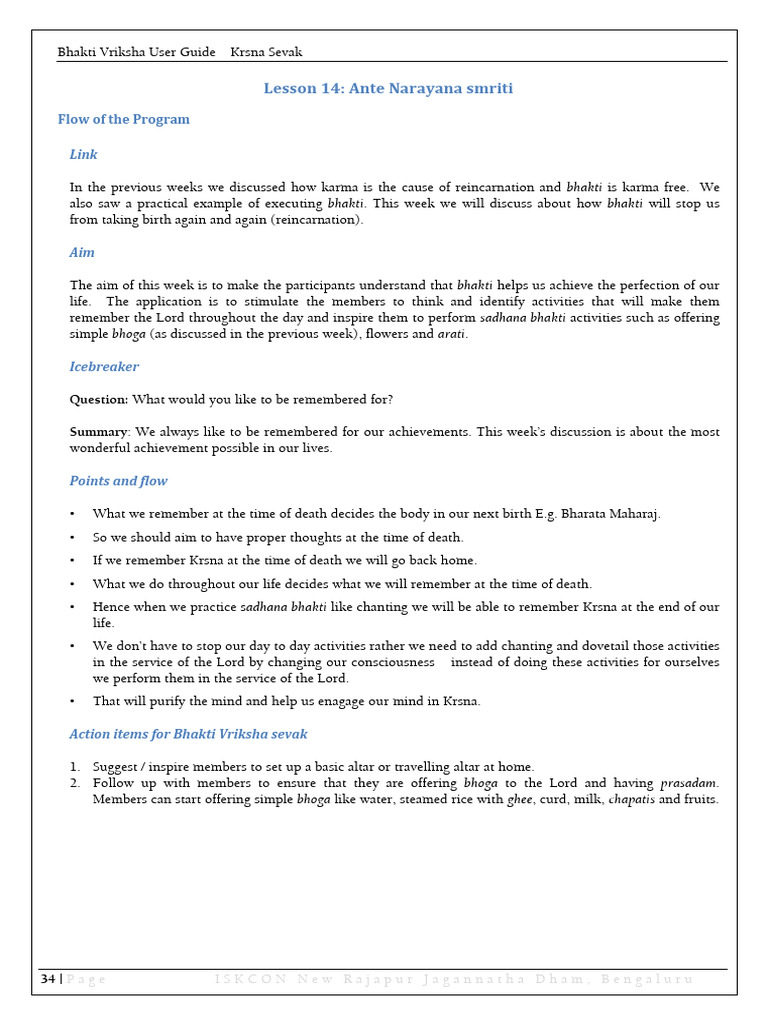 Bhakti Vriksha User Guide Krsna Sevak

Lesson 14: Ante Narayana smriti

Flow of the Program

Link

In the previous weeks we discussed how karma is the cause of reincarnation and bhakti is karma free. We also saw a practical example of executing bhakti. This week we will discuss about how bhakti will stop us from taking birth again and again (reincarnation).

Aim

The aim of this week is to make the participants understand that bhakti helps us achieve the perfection of our life. The application is to stimulate the members to think and identify activities that will make them remember the Lord throughout the day and inspire them to perform sadhana bhakti activities such as offering simple bhoga (as discussed in the previous week), flowers and arati.

Icebreaker

Question: What would you like to be remembered for?

Summary: We always like to be remembered for our achievements. This week's discussion is about the most wonderful achievement possible in our lives.

Points and flow

• What we remember at the time of death decides the body in our next birth E.g. Bharata Maharaj.
• So we should aim to have proper thoughts at the time of death.
• If we remember Krsna at the time of death we will go back home.
• What we do throughout our life decides what we will remember at the time of death.
• Hence when we practice sadhana bhakti like chanting we will be able to remember Krsna at the end of our life.
• We don't have to stop our day to day activities rather we need to add chanting and dovetail those activities in the service of the Lord by changing our consciousness instead of doing these activities for ourselves we perform them in the service of the Lord.
• That will purify the mind and help us enagage our mind in Krsna.

Action items for Bhakti Vriksha sevak

1. Suggest / inspire members to set up a basic altar or travelling altar at home.
2. Follow up with members to ensure that they are offering bhoga to the Lord and having prasadam. Members can start offering simple bhoga like water, steamed rice with ghee, curd, milk, chapatis and fruits.

34 | Page ISKCON New Rajapur Jagannatha Dham, Bengaluru